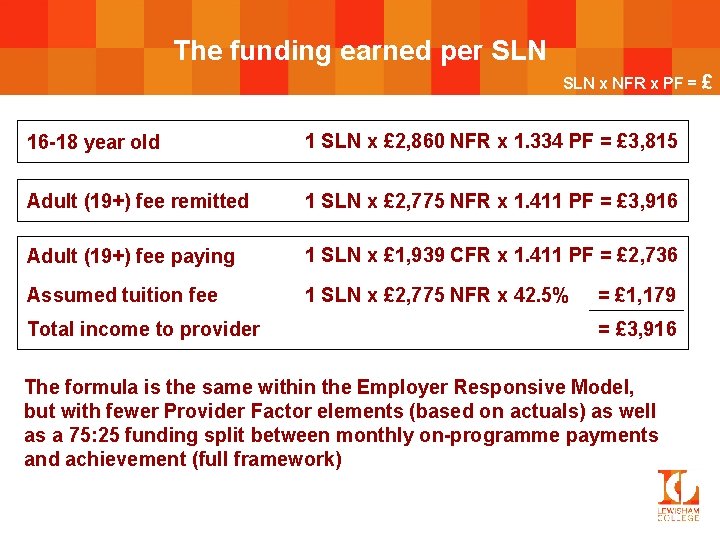 The funding earned per SLN

SLN x NFR x PF = £

16-18 year old 1 SLN x £2,860 NFR x 1.334 PF = £3,815

Adult (19+) fee remitted 1 SLN x £2,775 NFR x 1.411 PF = £3,916

Adult (19+) fee paying 1 SLN x £1,939 CFR x 1.411 PF = £2,736

Assumed tuition fee 1 SLN x £2,775 NFR x 42.5% = £1,179

Total income to provider = £3,916

The formula is the same within the Employer Responsive Model, but with fewer Provider Factor elements (based on actuals) as well as a 75:25 funding split between monthly on-programme payments and achievement (full framework)

LEWISHAM COLLEGE